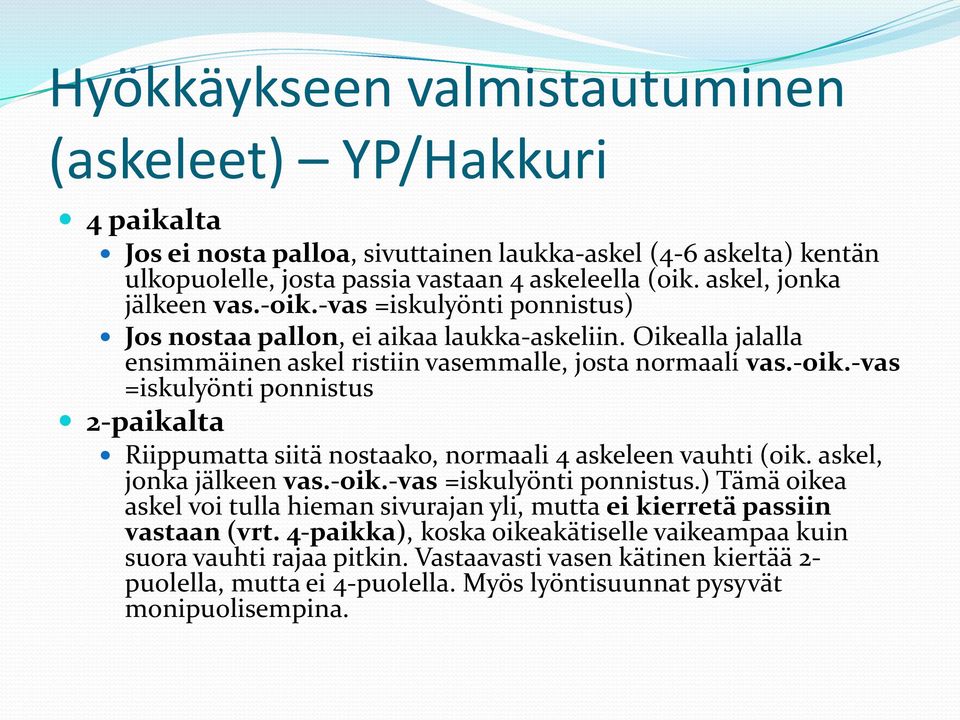 Hyökkäykseen valmistautuminen (askeleet) – YP/Hakkuri

4 paikalta

Jos ei nosta palloa, sivuttainen laukka-askel (4-6 askelta) kentän ulkopuolelle, josta passia vastaan 4 askeleella (oik. askel, jonka jälkeen vas.-oik.-vas =iskulyönti ponnistus)

Jos nostaa pallon, ei aikaa laukka-askeliin. Oikealla jalalla ensimmäinen askel ristiin vasemmalle, josta normaali vas.-oik.-vas =iskulyönti ponnistus

2-paikalta

Riippumatta siitä nostaako, normaali 4 askeleen vauhti (oik. askel, jonka jälkeen vas.-oik.-vas =iskulyönti ponnistus.) Tämä oikea askel voi tulla hieman sivurajan yli, mutta ei kierretä passiin vastaan (vrt. 4-paikka), koska oikeakätiselle vaikeampaa kuin suora vauhti rajaa pitkin. Vastaavasti vasen kätinen kiertää 2-puolella, mutta ei 4-puolella. Myös lyöntisuunnat pysyvät monipuolisempina.